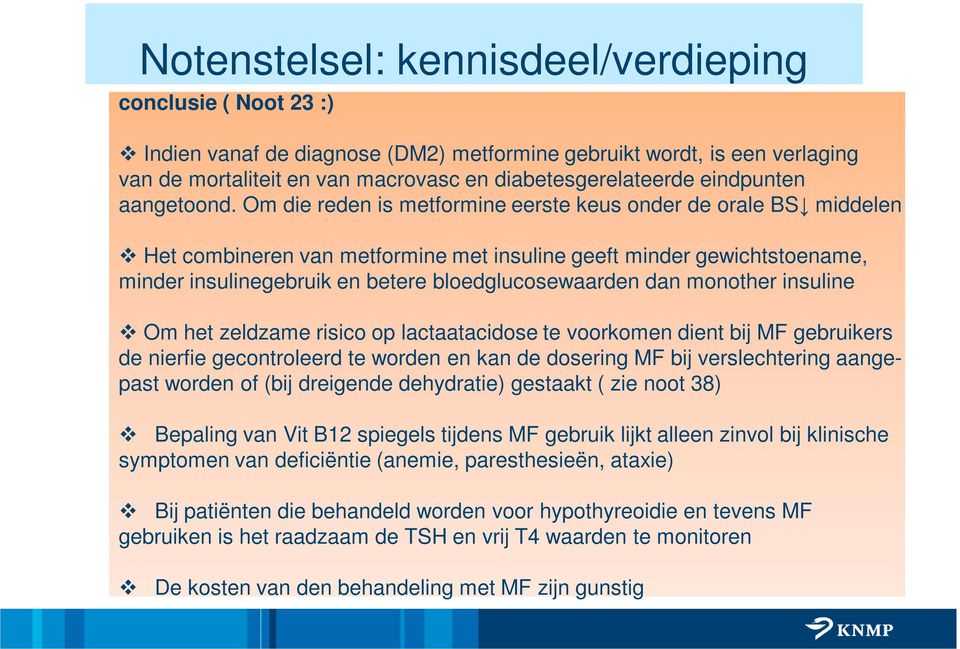 Notenstelsel: kennisdeel/verdieping

conclusie ( Noot 23 :)

❖ Indien vanaf de diagnose (DM2) metformine gebruikt wordt, is een verlaging van de mortaliteit en van macrovasc en diabetesgerelateerde eindpunten aangetoond. Om die reden is metformine eerste keus onder de orale BS↓ middelen

❖ Het combineren van metformine met insuline geeft minder gewichtstoename, minder insulinegebruik en betere bloedglucosewaarden dan monother insuline

❖ Om het zeldzame risico op lactaatacidose te voorkomen dient bij MF gebruikers de nierfie gecontroleerd te worden en kan de dosering MF bij verslechtering aangepast worden of (bij dreigende dehydratie) gestaakt ( zie noot 38)

❖ Bepaling van Vit B12 spiegels tijdens MF gebruik lijkt alleen zinvol bij klinische symptomen van deficiëntie (anemie, paresthesieën, ataxie)

❖ Bij patiënten die behandeld worden voor hypothyreoidie en tevens MF gebruiken is het raadzaam de TSH en vrij T4 waarden te monitoren

❖ De kosten van den behandeling met MF zijn gunstig

KNMP